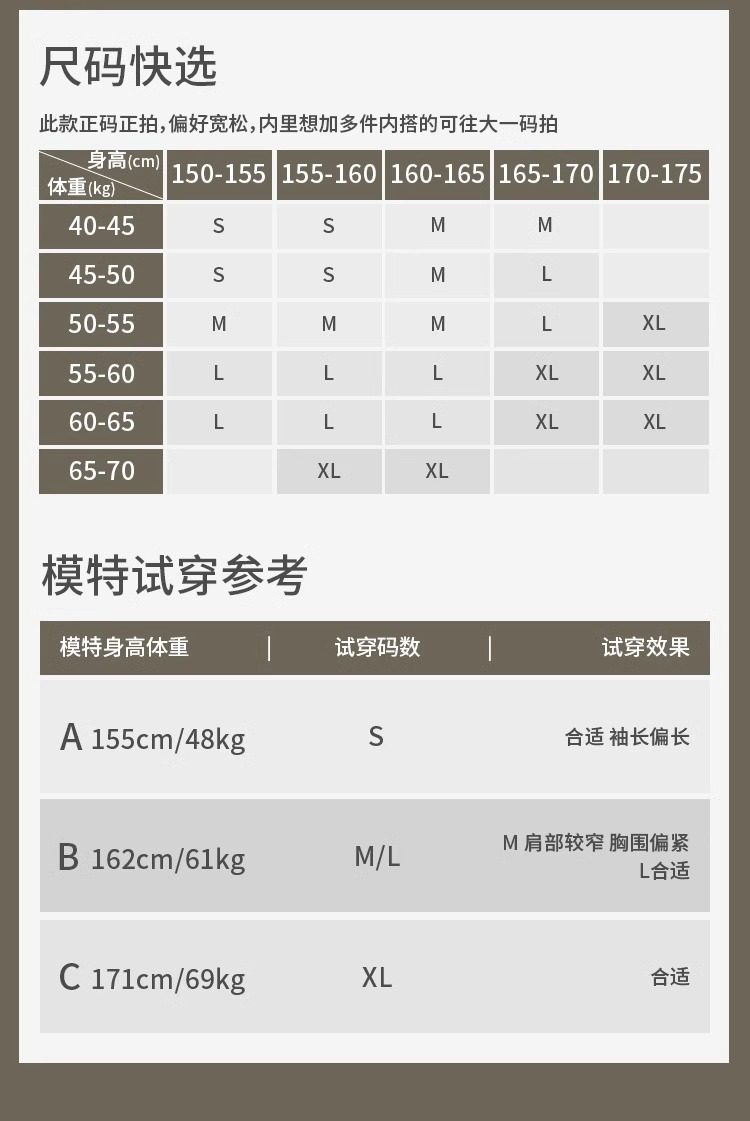 尺码快选

此款正码正拍，偏好宽松，内里想加多件内搭的可往大一码拍

| 身高(cm) 体重(kg) | 150-155 | 155-160 | 160-165 | 165-170 | 170-175 |
|---|---|---|---|---|---|
| 40-45 | S | S | M | M | |
| 45-50 | S | S | M | L | |
| 50-55 | M | M | M | L | XL |
| 55-60 | L | L | L | XL | XL |
| 60-65 | L | L | L | XL | XL |
| 65-70 | | XL | XL | | |

模特试穿参考

| 模特身高体重 | 试穿码数 | 试穿效果 |
|---|---|---|
| A 155cm/48kg | S | 合适 袖长偏长 |
| B 162cm/61kg | M/L | M 肩部较窄 胸围偏紧 L合适 |
| C 171cm/69kg | XL | 合适 |